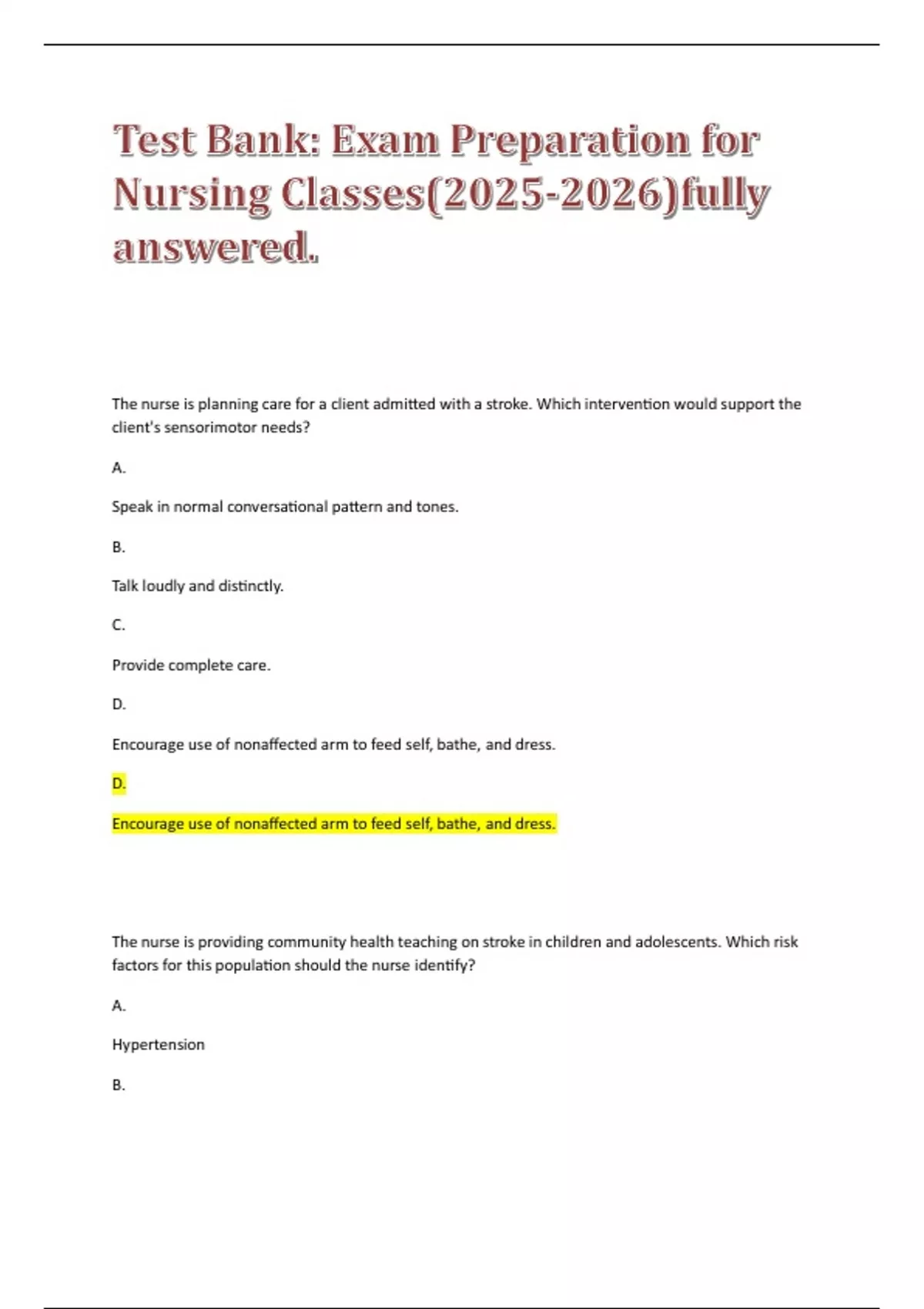 Test Bank: Exam Preparation for Nursing Classes(2025-2026)fully answered.

The nurse is planning care for a client admitted with a stroke. Which intervention would support the client's sensorimotor needs?

A.

Speak in normal conversational pattern and tones.

B.

Talk loudly and distinctly.

C.

Provide complete care.

D.

Encourage use of nonaffected arm to feed self, bathe, and dress.

D.

Encourage use of nonaffected arm to feed self, bathe, and dress.

The nurse is providing community health teaching on stroke in children and adolescents. Which risk factors for this population should the nurse identify?

A.

Hypertension

B.